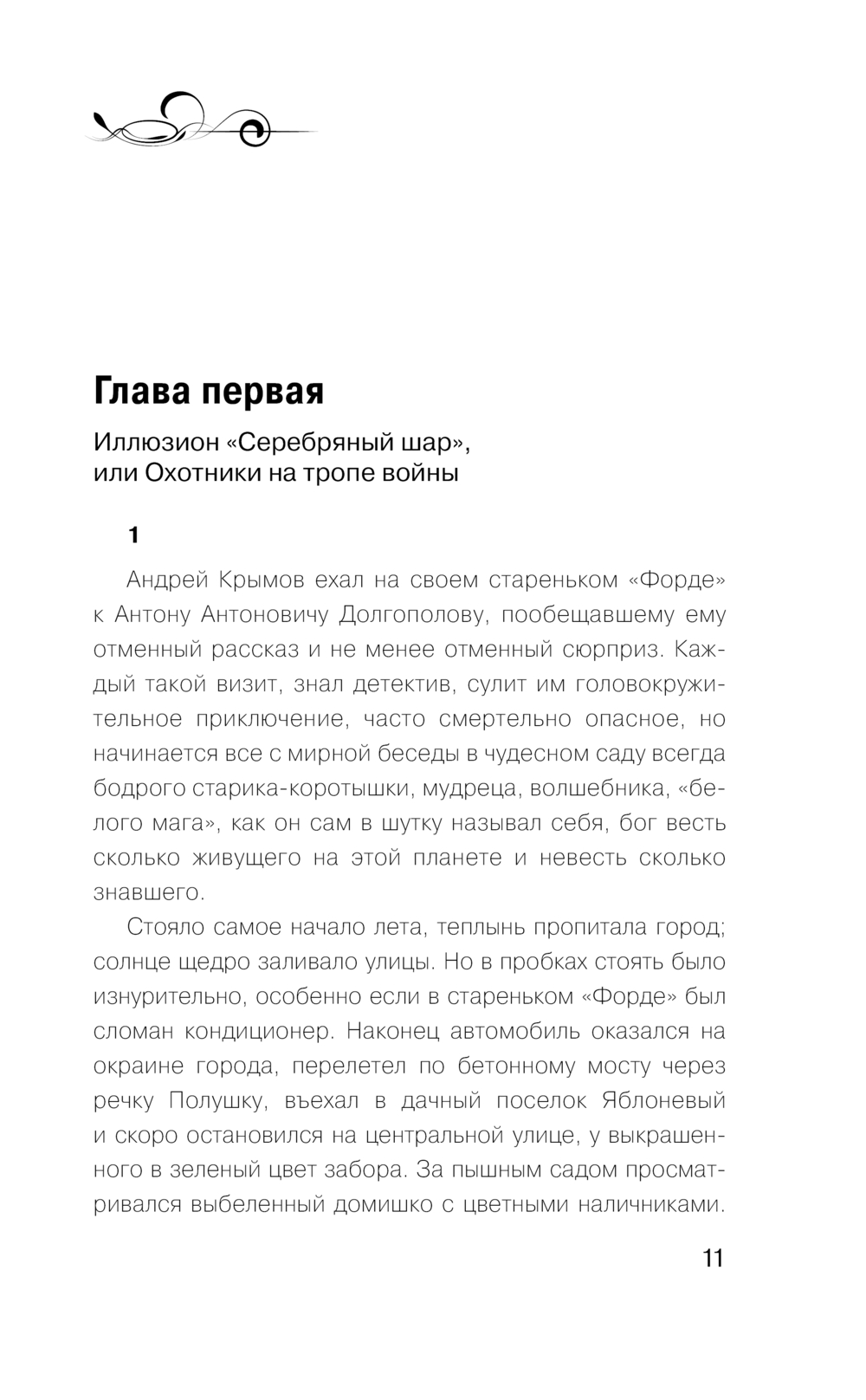 Глава первая

Иллюзион «Серебряный шар», или Охотники на тропе войны

1

Андрей Крымов ехал на своем стареньком «Форде» к Антону Антоновичу Долгополову, пообещавшему ему отменный рассказ и не менее отменный сюрприз. Каждый такой визит, знал детектив, сулит им головокружительное приключение, часто смертельно опасное, но начинается все с мирной беседы в чудесном саду всегда бодрого старика-коротышки, мудреца, волшебника, «белого мага», как он сам в шутку называл себя, бог весть сколько живущего на этой планете и невесть сколько знавшего.

Стояло самое начало лета, теплынь пропитала город; солнце щедро заливало улицы. Но в пробках стоять было изнурительно, особенно если в стареньком «Форде» был сломан кондиционер. Наконец автомобиль оказался на окраине города, перелетел по бетонному мосту через речку Полушку, въехал в дачный поселок Яблоневый и скоро остановился на центральной улице, у выкрашенного в зеленый цвет забора. За пышным садом просматривался выбеленный домишко с цветными наличниками.

11